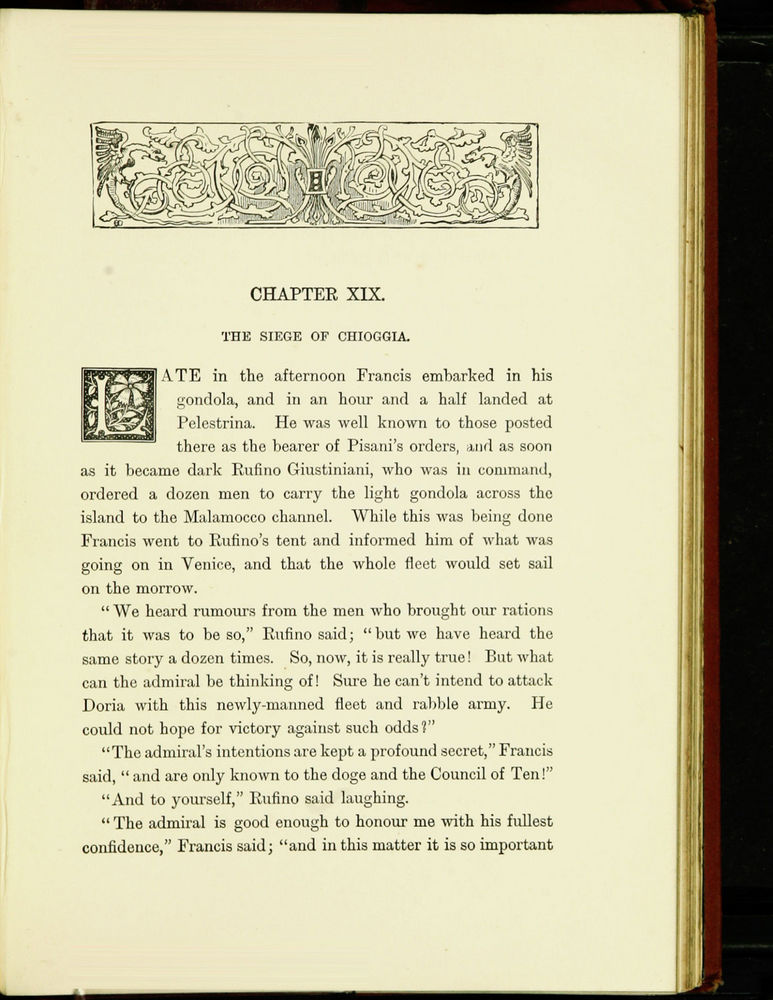 CHAPTER XIX.

THE SIEGE OF CHIOGGIA.

LATE in the afternoon Francis embarked in his gondola, and in an hour and a half landed at Pelestrina. He was well known to those posted there as the bearer of Pisani's orders, and as soon as it became dark Rufino Giustiniani, who was in command, ordered a dozen men to carry the light gondola across the island to the Malamocco channel. While this was being done Francis went to Rufino's tent and informed him of what was going on in Venice, and that the whole fleet would set sail on the morrow.

"We heard rumours from the men who brought our rations that it was to be so," Rufino said; "but we have heard the same story a dozen times. So, now, it is really true! But what can the admiral be thinking of! Sure he can't intend to attack Doria with this newly-manned fleet and rabble army. He could not hope for victory against such odds?"

"The admiral's intentions are kept a profound secret," Francis said, "and are only known to the doge and the Council of Ten!"

"And to yourself," Rufino said laughing.

"The admiral is good enough to honour me with his fullest confidence," Francis said; "and in this matter it is so important